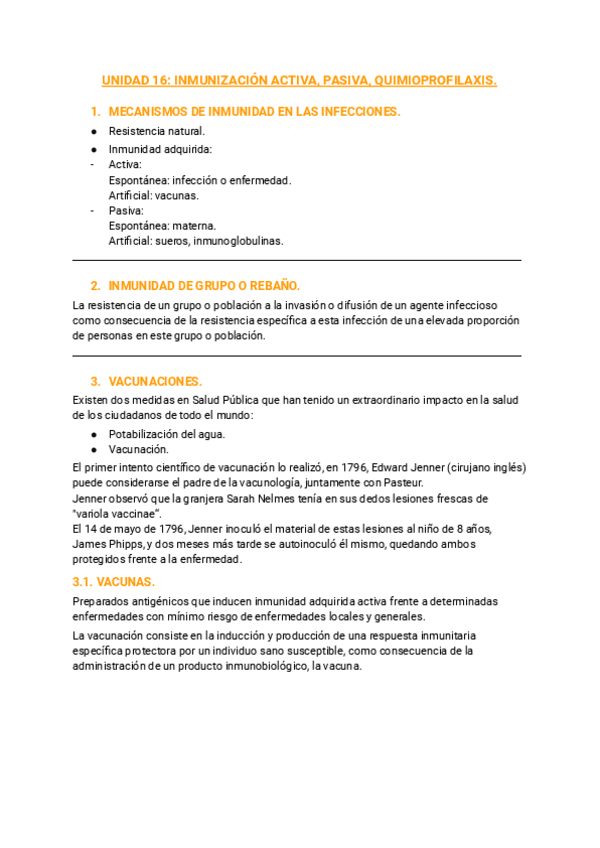 UNIDAD 16: INMUNIZACIÓN ACTIVA, PASIVA, QUIMIOPROFILAXIS.

1. MECANISMOS DE INMUNIDAD EN LAS INFECCIONES.

● Resistencia natural.
● Inmunidad adquirida:
- Activa:
Espontánea: infección o enfermedad.
Artificial: vacunas.
- Pasiva:
Espontánea: materna.
Artificial: sueros, inmunoglobulinas.

2. INMUNIDAD DE GRUPO O REBAÑO.

La resistencia de un grupo o población a la invasión o difusión de un agente infeccioso como consecuencia de la resistencia específica a esta infección de una elevada proporción de personas en este grupo o población.

3. VACUNACIONES.

Existen dos medidas en Salud Pública que han tenido un extraordinario impacto en la salud de los ciudadanos de todo el mundo:
● Potabilización del agua.
● Vacunación.

El primer intento científico de vacunación lo realizó, en 1796, Edward Jenner (cirujano inglés) puede considerarse el padre de la vacunología, juntamente con Pasteur.
Jenner observó que la granjera Sarah Nelmes tenía en sus dedos lesiones frescas de "variola vaccinae".
El 14 de mayo de 1796, Jenner inoculó el material de estas lesiones al niño de 8 años, James Phipps, y dos meses más tarde se autoinoculó él mismo, quedando ambos protegidos frente a la enfermedad.

3.1. VACUNAS.

Preparados antigénicos que inducen inmunidad adquirida activa frente a determinadas enfermedades con mínimo riesgo de enfermedades locales y generales.

La vacunación consiste en la inducción y producción de una respuesta inmunitaria específica protectora por un individuo sano susceptible, como consecuencia de la administración de un producto inmunobiológico, la vacuna.